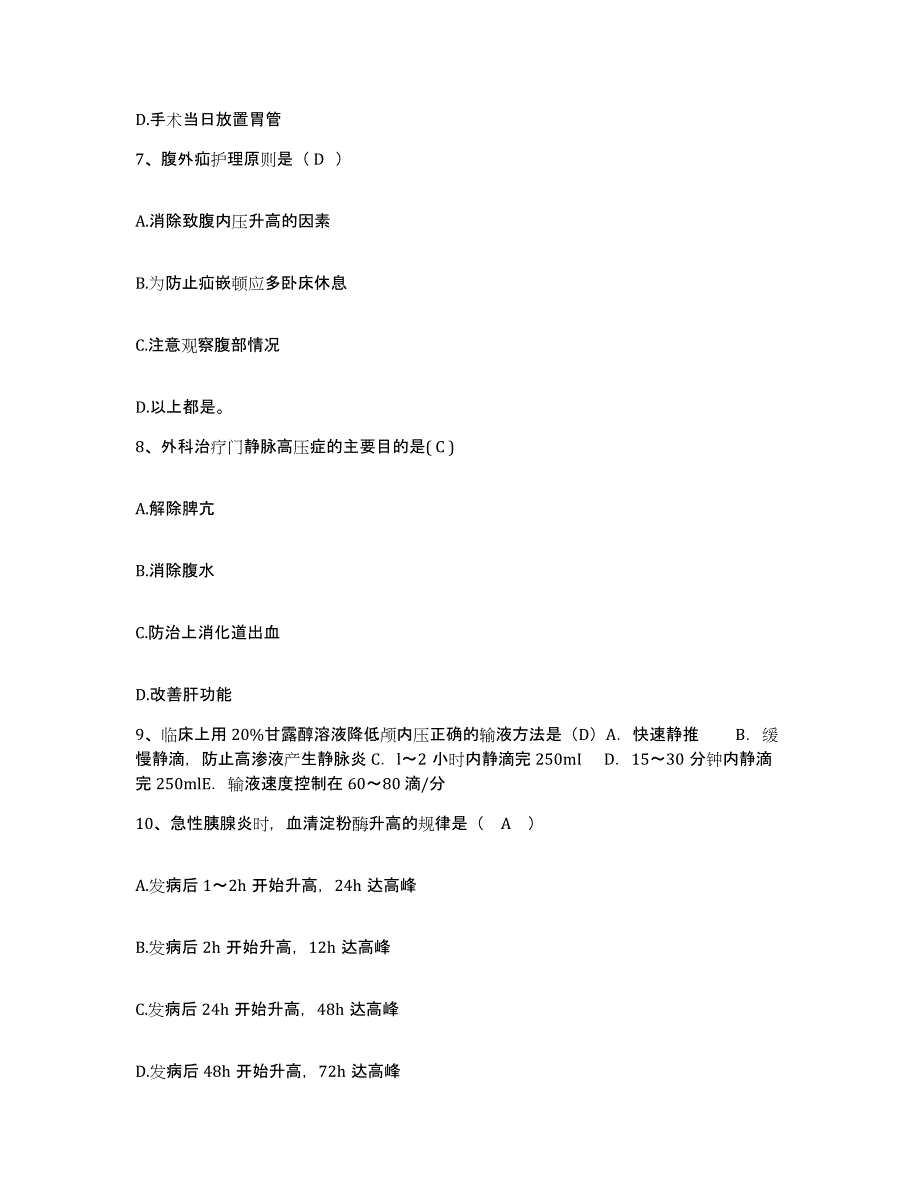 D.手术当日放置胃管

7、腹外疝护理原则是（D ）

A.消除致腹内压升高的因素

B.为防止疝嵌顿应多卧床休息

C.注意观察腹部情况

D.以上都是。

8、外科治疗门静脉高压症的主要目的是( C )

A.解除脾亢

B.消除腹水

C.防治上消化道出血

D.改善肝功能

9、临床上用 20%甘露醇溶液降低颅内压正确的输液方法是（D）A. 快速静推 B. 缓慢静滴，防止高渗液产生静脉炎 C. l～2 小时内静滴完 250ml D. 15～30 分钟内静滴完 250mlE. 输液速度控制在 60～80 滴/分

10、急性胰腺炎时，血清淀粉酶升高的规律是（ A ）

A.发病后 1～2h 开始升高，24h 达高峰

B.发病后 2h 开始升高，12h 达高峰

C.发病后 24h 开始升高，48h 达高峰

D.发病后 48h 开始升高，72h 达高峰